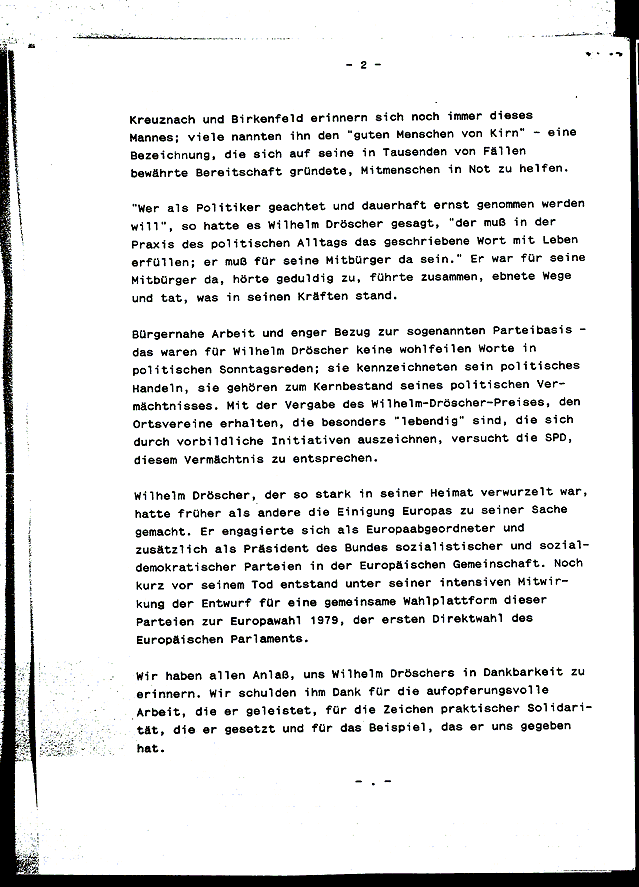 - 2 -

Kreuznach und Birkenfeld erinnern sich noch immer dieses Mannes; viele nannten ihn den "guten Menschen von Kirn" - eine Bezeichnung, die sich auf seine in Tausenden von Fällen bewährte Bereitschaft gründete, Mitmenschen in Not zu helfen.

"Wer als Politiker geachtet und dauerhaft ernst genommen werden will", so hatte es Wilhelm Dröscher gesagt, "der muß in der Praxis des politischen Alltags das geschriebene Wort mit Leben erfüllen; er muß für seine Mitbürger da sein." Er war für seine Mitbürger da, hörte geduldig zu, führte zusammen, ebnete Wege und tat, was in seinen Kräften stand.

Bürgernahe Arbeit und enger Bezug zur sogenannten Parteibasis - das waren für Wilhelm Dröscher keine wohlfeilen Worte in politischen Sonntagsreden; sie kennzeichneten sein politisches Handeln, sie gehören zum Kernbestand seines politischen Vermächtnisses. Mit der Vergabe des Wilhelm-Dröscher-Preises, den Ortsvereine erhalten, die besonders "lebendig" sind, die sich durch vorbildliche Initiativen auszeichnen, versucht die SPD, diesem Vermächtnis zu entsprechen.

Wilhelm Dröscher, der so stark in seiner Heimat verwurzelt war, hatte früher als andere die Einigung Europas zu seiner Sache gemacht. Er engagierte sich als Europaabgeordneter und zusätzlich als Präsident des Bundes sozialistischer und sozialdemokratischer Parteien in der Europäischen Gemeinschaft. Noch kurz vor seinem Tod entstand unter seiner intensiven Mitwirkung der Entwurf für eine gemeinsame Wahlplattform dieser Parteien zur Europawahl 1979, der ersten Direktwahl des Europäischen Parlaments.

Wir haben allen Anlaß, uns Wilhelm Dröschers in Dankbarkeit zu erinnern. Wir schulden ihm Dank für die aufopferungsvolle Arbeit, die er geleistet, für die Zeichen praktischer Solidarität, die er gesetzt und für das Beispiel, das er uns gegeben hat.

- . -